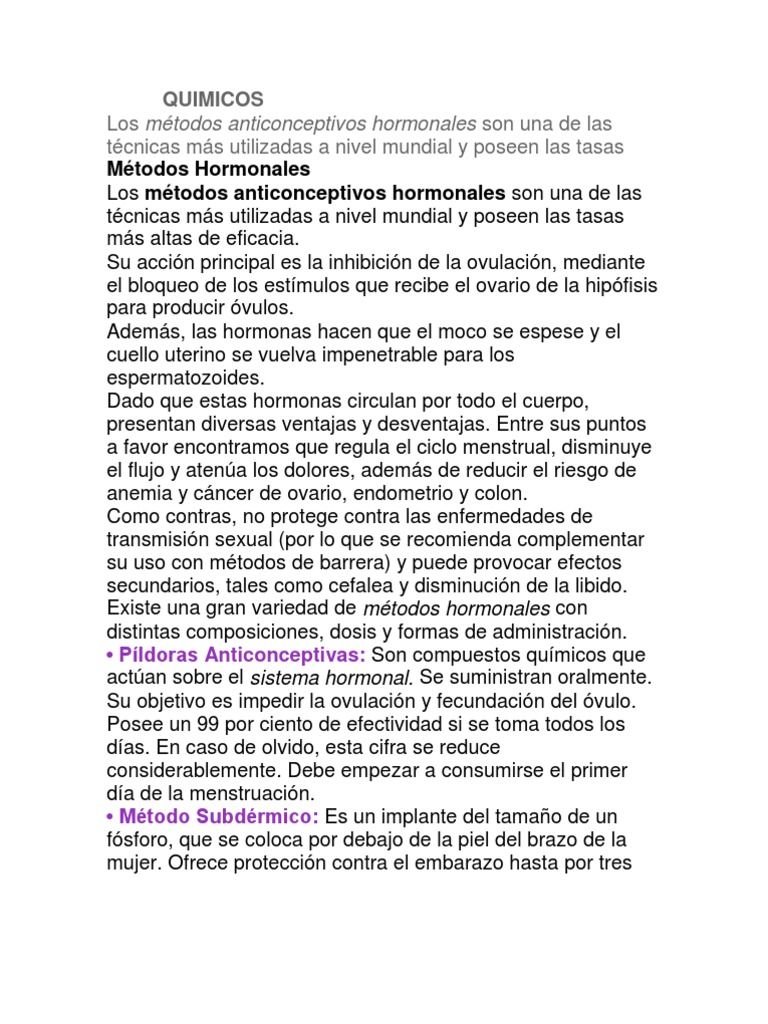 QUIMICOS

Los métodos anticonceptivos hormonales son una de las técnicas más utilizadas a nivel mundial y poseen las tasas

Métodos Hormonales

Los métodos anticonceptivos hormonales son una de las técnicas más utilizadas a nivel mundial y poseen las tasas más altas de eficacia.

Su acción principal es la inhibición de la ovulación, mediante el bloqueo de los estímulos que recibe el ovario de la hipófisis para producir óvulos.

Además, las hormonas hacen que el moco se espese y el cuello uterino se vuelva impenetrable para los espermatozoides.

Dado que estas hormonas circulan por todo el cuerpo, presentan diversas ventajas y desventajas. Entre sus puntos a favor encontramos que regula el ciclo menstrual, disminuye el flujo y atenúa los dolores, además de reducir el riesgo de anemia y cáncer de ovario, endometrio y colon.

Como contras, no protege contra las enfermedades de transmisión sexual (por lo que se recomienda complementar su uso con métodos de barrera) y puede provocar efectos secundarios, tales como cefalea y disminución de la libido.

Existe una gran variedad de métodos hormonales con distintas composiciones, dosis y formas de administración.

• Píldoras Anticonceptivas: Son compuestos químicos que actúan sobre el sistema hormonal. Se suministran oralmente. Su objetivo es impedir la ovulación y fecundación del óvulo. Posee un 99 por ciento de efectividad si se toma todos los días. En caso de olvido, esta cifra se reduce considerablemente. Debe empezar a consumirse el primer día de la menstruación.

• Método Subdérmico: Es un implante del tamaño de un fósforo, que se coloca por debajo de la piel del brazo de la mujer. Ofrece protección contra el embarazo hasta por tres